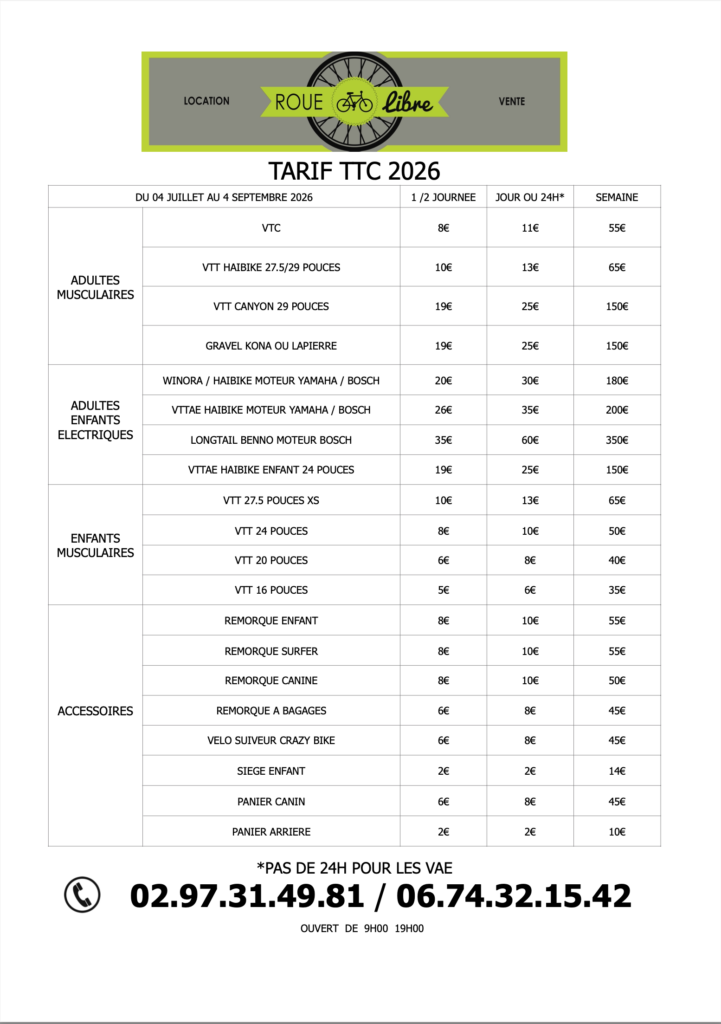 LOCATION ROUE Libre VENTE

TARIF TTC 2026

| DU 04 JUILLET AU 4 SEPTEMBRE 2026 | | 1 /2 JOURNEE | JOUR OU 24H* | SEMAINE |
|---|---|---|---|---|
| ADULTES MUSCULAIRES | VTC | 8€ | 11€ | 55€ |
| | VTT HAIBIKE 27.5/29 POUCES | 10€ | 13€ | 65€ |
| | VTT CANYON 29 POUCES | 19€ | 25€ | 150€ |
| | GRAVEL KONA OU LAPIERRE | 19€ | 25€ | 150€ |
| ADULTES ENFANTS ELECTRIQUES | WINORA / HAIBIKE MOTEUR YAMAHA / BOSCH | 20€ | 30€ | 180€ |
| | VTTAE HAIBIKE MOTEUR YAMAHA / BOSCH | 26€ | 35€ | 200€ |
| | LONGTAIL BENNO MOTEUR BOSCH | 35€ | 60€ | 350€ |
| | VTTAE HAIBIKE ENFANT 24 POUCES | 19€ | 25€ | 150€ |
| ENFANTS MUSCULAIRES | VTT 27.5 POUCES XS | 10€ | 13€ | 65€ |
| | VTT 24 POUCES | 8€ | 10€ | 50€ |
| | VTT 20 POUCES | 6€ | 8€ | 40€ |
| | VTT 16 POUCES | 5€ | 6€ | 35€ |
| ACCESSOIRES | REMORQUE ENFANT | 8€ | 10€ | 55€ |
| | REMORQUE SURFER | 8€ | 10€ | 55€ |
| | REMORQUE CANINE | 8€ | 10€ | 50€ |
| | REMORQUE A BAGAGES | 6€ | 8€ | 45€ |
| | VELO SUIVEUR CRAZY BIKE | 6€ | 8€ | 45€ |
| | SIEGE ENFANT | 2€ | 2€ | 14€ |
| | PANIER CANIN | 6€ | 8€ | 45€ |
| | PANIER ARRIERE | 2€ | 2€ | 10€ |

*PAS DE 24H POUR LES VAE

02.97.31.49.81 / 06.74.32.15.42

OUVERT DE 9H00 19H00